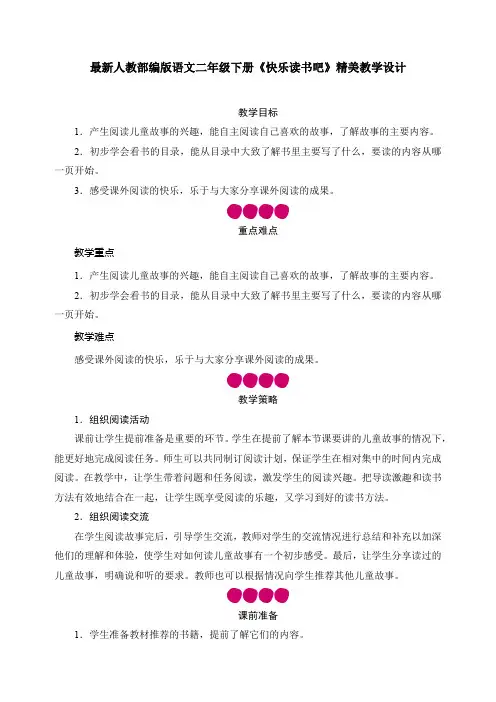 最新人教部编版语文二年级下册《快乐读书吧》精美教学设计

教学目标

1．产生阅读儿童故事的兴趣，能自主阅读自己喜欢的故事，了解故事的主要内容。

2．初步学会看书的目录，能从目录中大致了解书里主要写了什么，要读的内容从哪一页开始。

3．感受课外阅读的快乐，乐于与大家分享课外阅读的成果。

重点难点

教学重点

1．产生阅读儿童故事的兴趣，能自主阅读自己喜欢的故事，了解故事的主要内容。

2．初步学会看书的目录，能从目录中大致了解书里主要写了什么，要读的内容从哪一页开始。

教学难点

感受课外阅读的快乐，乐于与大家分享课外阅读的成果。

教学策略

1．组织阅读活动

课前让学生提前准备是重要的环节。学生在提前了解本节课要讲的儿童故事的情况下，能更好地完成阅读任务。师生可以共同制订阅读计划，保证学生在相对集中的时间内完成阅读。在教学中，让学生带着问题和任务阅读，激发学生的阅读兴趣。把导读激趣和读书方法有效地结合在一起，让学生既享受阅读的乐趣，又学习到好的读书方法。

2．组织阅读交流

在学生阅读故事完后，引导学生交流，教师对学生的交流情况进行总结和补充以加深他们的理解和体验，使学生对如何读儿童故事有一个初步感受。最后，让学生分享读过的儿童故事，明确说和听的要求。教师也可以根据情况向学生推荐其他儿童故事。

课前准备

1．学生准备教材推荐的书籍，提前了解它们的内容。